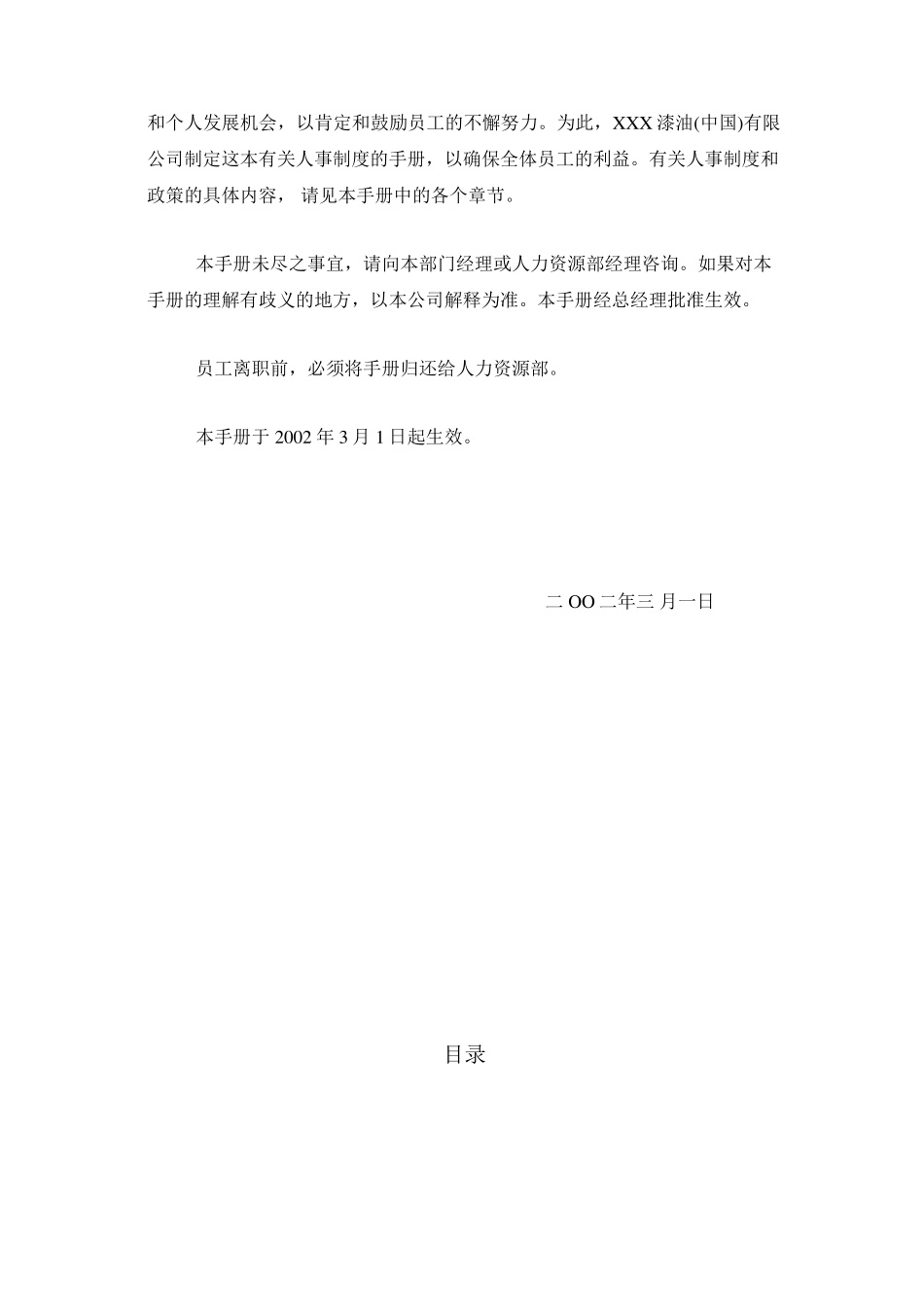 和个人发展机会，以肯定和鼓励员工的不懈努力。为此，XXX 漆油(中国)有限公司制定这本有关人事制度的手册，以确保全体员工的利益。有关人事制度和政策的具体内容， 请见本手册中的各个章节。

本手册未尽之事宜，请向本部门经理或人力资源部经理咨询。如果对本手册的理解有歧义的地方，以本公司解释为准。本手册经总经理批准生效。

员工离职前，必须将手册归还给人力资源部。

本手册于 2002 年 3 月 1 日起生效。

二 OO 二年三 月一日

目录